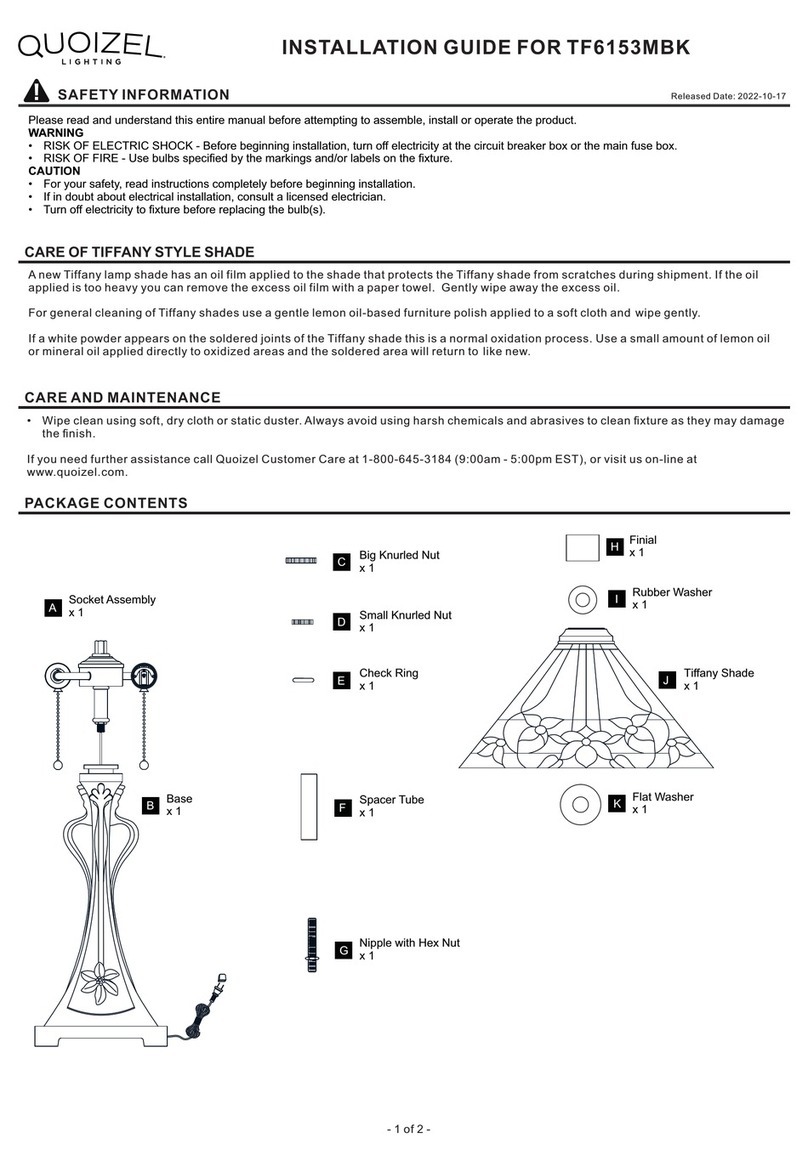 QUOIZEL LIGHTING

INSTALLATION GUIDE FOR TF6153MBK

SAFETY INFORMATION

Released Date: 2022-10-17

Please read and understand this entire manual before attempting to assemble, install or operate the product.
WARNING
• RISK OF ELECTRIC SHOCK - Before beginning installation, turn off electricity at the circuit breaker box or the main fuse box.
• RISK OF FIRE - Use bulbs specified by the markings and/or labels on the fixture.
CAUTION
• For your safety, read instructions completely before beginning installation.
• If in doubt about electrical installation, consult a licensed electrician.
• Turn off electricity to fixture before replacing the bulb(s).

CARE OF TIFFANY STYLE SHADE

A new Tiffany lamp shade has an oil film applied to the shade that protects the Tiffany shade from scratches during shipment. If the oil applied is too heavy you can remove the excess oil film with a paper towel. Gently wipe away the excess oil.

For general cleaning of Tiffany shades use a gentle lemon oil-based furniture polish applied to a soft cloth and wipe gently.

If a white powder appears on the soldered joints of the Tiffany shade this is a normal oxidation process. Use a small amount of lemon oil or mineral oil applied directly to oxidized areas and the soldered area will return to like new.

CARE AND MAINTENANCE

• Wipe clean using soft, dry cloth or static duster. Always avoid using harsh chemicals and abrasives to clean fixture as they may damage the finish.

If you need further assistance call Quoizel Customer Care at 1-800-645-3184 (9:00am - 5:00pm EST), or visit us on-line at www.quoizel.com.

PACKAGE CONTENTS

A Socket Assembly x 1
B Base x 1
C Big Knurled Nut x 1
D Small Knurled Nut x 1
E Check Ring x 1
F Spacer Tube x 1
G Nipple with Hex Nut x 1
H Finial x 1
I Rubber Washer x 1
J Tiffany Shade x 1
K Flat Washer x 1

- 1 of 2 -